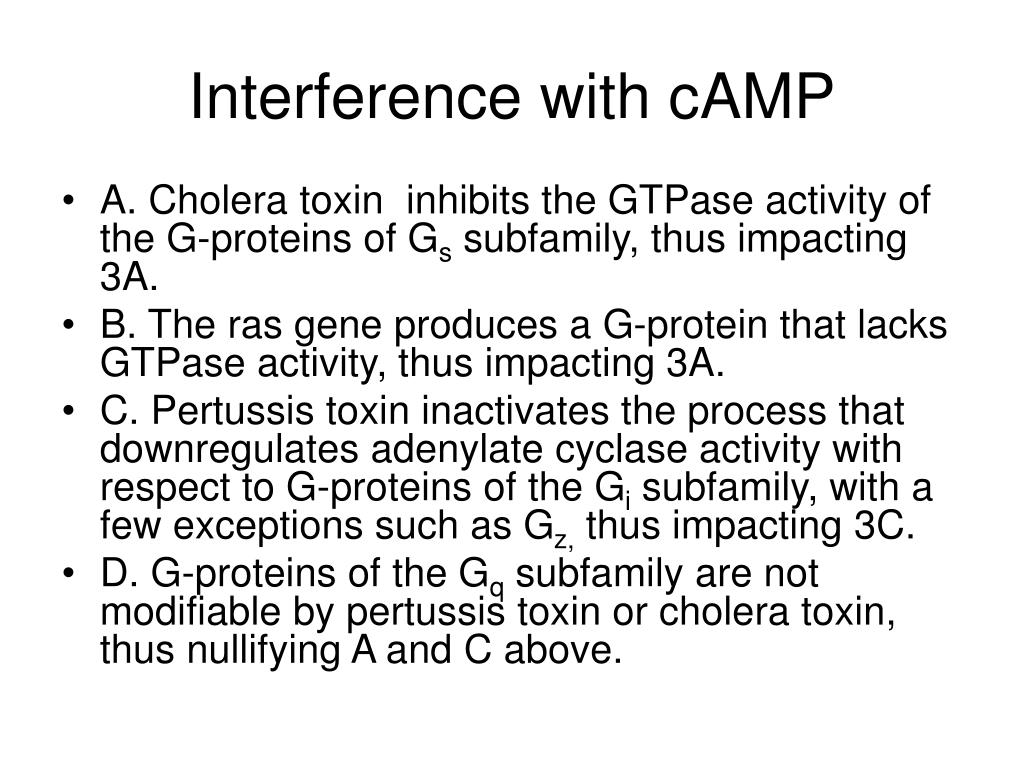 Interference with cAMP

• A. Cholera toxin inhibits the GTPase activity of the G-proteins of $G_s$ subfamily, thus impacting 3A.
• B. The ras gene produces a G-protein that lacks GTPase activity, thus impacting 3A.
• C. Pertussis toxin inactivates the process that downregulates adenylate cyclase activity with respect to G-proteins of the $G_i$ subfamily, with a few exceptions such as $G_{z,}$ thus impacting 3C.
• D. G-proteins of the $G_q$ subfamily are not modifiable by pertussis toxin or cholera toxin, thus nullifying A and C above.